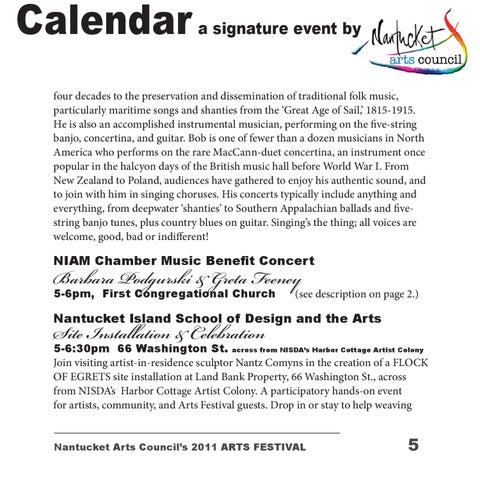 Calendar a signature event by Nantucket arts council

four decades to the preservation and dissemination of traditional folk music, particularly maritime songs and shanties from the 'Great Age of Sail,' 1815-1915. He is also an accomplished instrumental musician, performing on the five-string banjo, concertina, and guitar. Bob is one of fewer than a dozen musicians in North America who performs on the rare MacCann-duet concertina, an instrument once popular in the halcyon days of the British music hall before World War I. From New Zealand to Poland, audiences have gathered to enjoy his authentic sound, and to join with him in singing choruses. His concerts typically include anything and everything, from deepwater 'shanties' to Southern Appalachian ballads and five-string banjo tunes, plus country blues on guitar. Singing's the thing; all voices are welcome, good, bad or indifferent!

NIAM Chamber Music Benefit Concert
Barbara Podgurski & Greta Feeney
5-6pm, First Congregational Church (see description on page 2.)

Nantucket Island School of Design and the Arts
Site Installation & Celebration
5-6:30pm 66 Washington St. across from NISDA's Harbor Cottage Artist Colony
Join visiting artist-in-residence sculptor Nantz Comyns in the creation of a FLOCK OF EGRETS site installation at Land Bank Property, 66 Washington St., across from NISDA's Harbor Cottage Artist Colony. A participatory hands-on event for artists, community, and Arts Festival guests. Drop in or stay to help weaving

Nantucket Arts Council's 2011 ARTS FESTIVAL 5